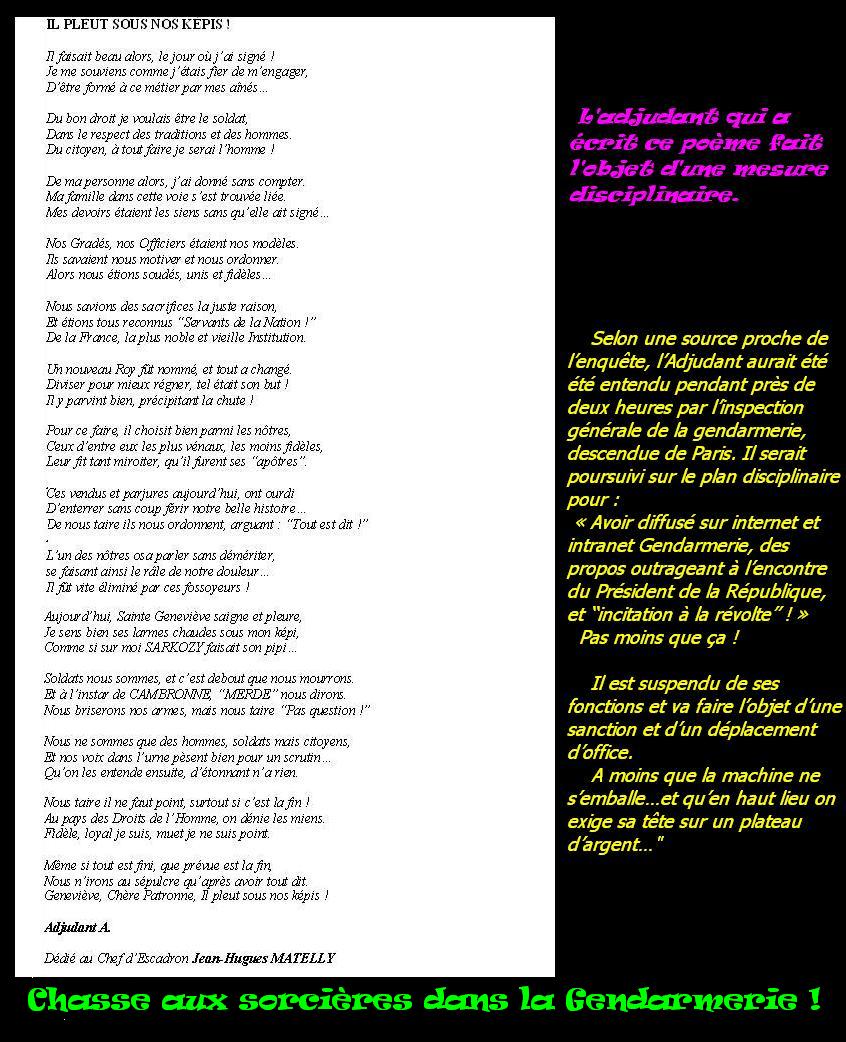 IL PLEUT SOUS NOS KEPIS !

Il faisait beau alors, le jour où j'ai signé !
Je me souviens comme j'étais fier de m'engager,
D'être formé à ce métier par mes aînés…

Du bon droit je voulais être le soldat,
Dans le respect des traditions et des hommes.
Du citoyen, à tout faire je serai l'homme !

De ma personne alors, j'ai donné sans compter.
Ma famille dans cette voie s'est trouvée liée.
Mes devoirs étaient les siens sans qu'elle ait signé…

Nos Gradés, nos Officiers étaient nos modèles.
Ils savaient nous motiver et nous ordonner.
Alors nous étions soudés, unis et fidèles…

Nous savions des sacrifices la juste raison,
Et étions tous reconnus "Servants de la Nation !"
De la France, la plus noble et vieille Institution.

Un nouveau Roy fût nommé, et tout a changé.
Diviser pour mieux régner, tel était son but !
Il y parvint bien, précipitant la chute !

Pour ce faire, il choisit bien parmi les nôtres,
Ceux d'entre eux les plus vénaux, les moins fidèles,
Leur fit tant miroiter, qu'il furent ses "apôtres".

Ces vendus et parjures aujourd'hui, ont ourdi
D'enterrer sans coup férir notre belle histoire…
De nous taire ils nous ordonnent, arguant : "Tout est dit !"

L'un des nôtres osa parler sans démériter,
se faisant ainsi le râle de notre douleur…
Il fût vite éliminé par ces fossoyeurs !

Aujourd'hui, Sainte Geneviève saigne et pleure,
Je sens bien ses larmes chaudes sous mon képi,
Comme si sur moi SARKOZY faisait son pipi…

Soldats nous sommes, et c'est debout que nous mourrons.
Et à l'instar de CAMBRONNE, "MERDE" nous dirons.
Nous briserons nos armes, mais nous taire "Pas question !"

Nous ne sommes que des hommes, soldats mais citoyens,
Et nos voix dans l'urne pèsent bien pour un scrutin…
Qu'on les entende ensuite, d'étonnant n'a rien.

Nous taire il ne faut point, surtout si c'est la fin !
Au pays des Droits de l'Homme, on dénie les miens.
Fidèle, loyal je suis, muet je ne suis point.

Même si tout est fini, que prévue est la fin,
Nous n'irons au sépulcre qu'après avoir tout dit.
Geneviève, Chère Patronne, Il pleut sous nos képis !

Adjudant A.

Dédié au Chef d'Escadron Jean-Hugues MATELLY

L'adjudant qui a écrit ce poème fait l'objet d'une mesure disciplinaire.

Selon une source proche de l'enquête, l'Adjudant aurait été été entendu pendant près de deux heures par l'inspection générale de la gendarmerie, descendue de Paris. Il serait poursuivi sur le plan disciplinaire pour :
« Avoir diffusé sur internet et intranet Gendarmerie, des propos outrageant à l'encontre du Président de la République, et "incitation à la révolte" ! »
Pas moins que ça !

Il est suspendu de ses fonctions et va faire l'objet d'une sanction et d'un déplacement d'office.
A moins que la machine ne s'emballe…et qu'en haut lieu on exige sa tête sur un plateau d'argent…"

Chasse aux sorcières dans la Gendarmerie !